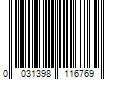 0 031398 116769